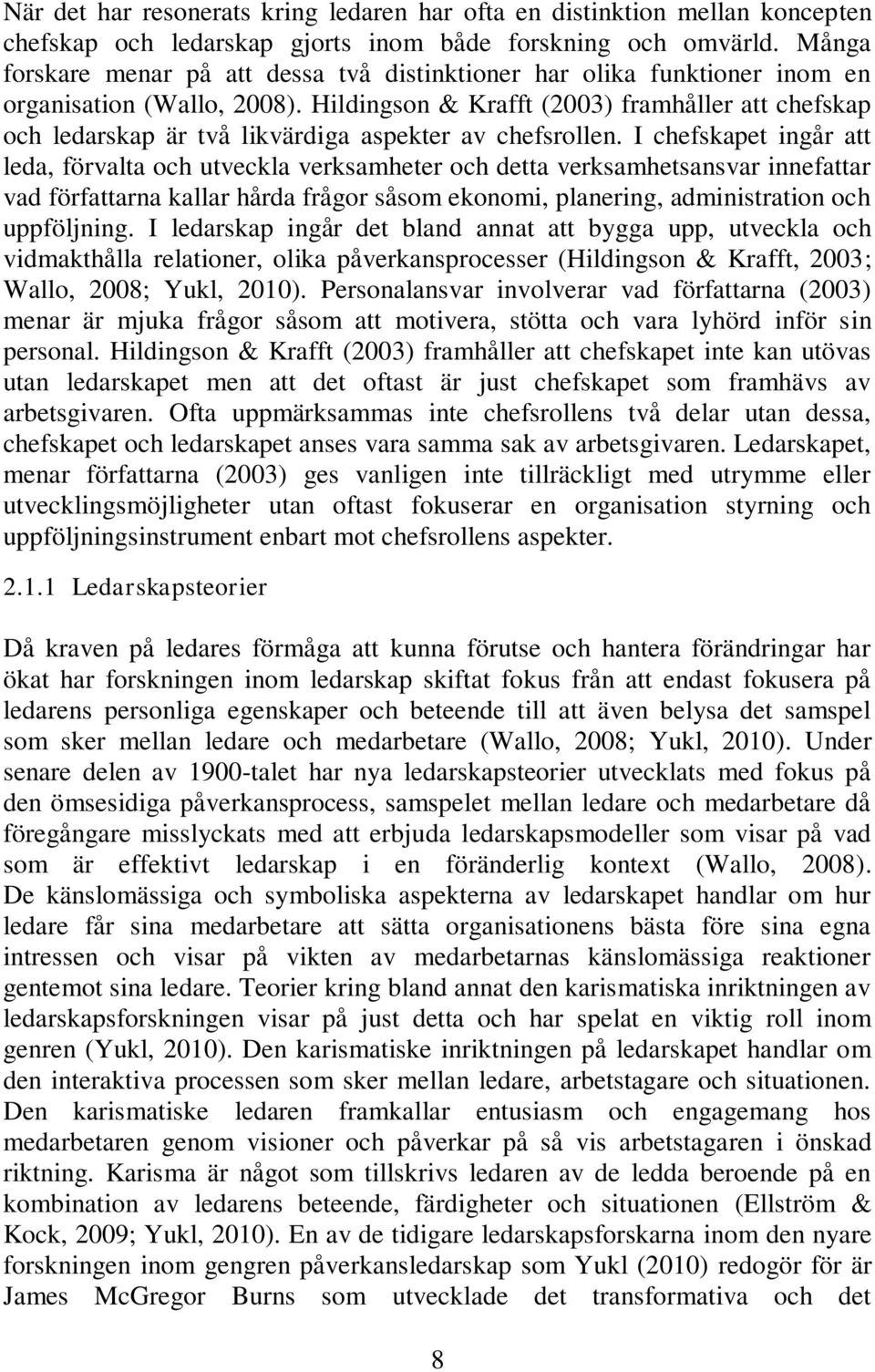 När det har resonerats kring ledaren har ofta en distinktion mellan koncepten chefskap och ledarskap gjorts inom både forskning och omvärld. Många forskare menar på att dessa två distinktioner har olika funktioner inom en organisation (Wallo, 2008). Hildingson & Krafft (2003) framhåller att chefskap och ledarskap är två likvärdiga aspekter av chefsrollen. I chefskapet ingår att leda, förvalta och utveckla verksamheter och detta verksamhetsansvar innefattar vad författarna kallar hårda frågor såsom ekonomi, planering, administration och uppföljning. I ledarskap ingår det bland annat att bygga upp, utveckla och vidmakthålla relationer, olika påverkansprocesser (Hildingson & Krafft, 2003; Wallo, 2008; Yukl, 2010). Personalansvar involverar vad författarna (2003) menar är mjuka frågor såsom att motivera, stötta och vara lyhörd inför sin personal. Hildingson & Krafft (2003) framhåller att chefskapet inte kan utövas utan ledarskapet men att det oftast är just chefskapet som framhävs av arbetsgivaren. Ofta uppmärksammas inte chefsrollens två delar utan dessa, chefskapet och ledarskapet anses vara samma sak av arbetsgivaren. Ledarskapet, menar författarna (2003) ges vanligen inte tillräckligt med utrymme eller utvecklingsmöjligheter utan oftast fokuserar en organisation styrning och uppföljningsinstrument enbart mot chefsrollens aspekter.

2.1.1 Ledarskapsteorier

Då kraven på ledares förmåga att kunna förutse och hantera förändringar har ökat har forskningen inom ledarskap skiftat fokus från att endast fokusera på ledarens personliga egenskaper och beteende till att även belysa det samspel som sker mellan ledare och medarbetare (Wallo, 2008; Yukl, 2010). Under senare delen av 1900-talet har nya ledarskapsteorier utvecklats med fokus på den ömsesidiga påverkansprocess, samspelet mellan ledare och medarbetare då föregångare misslyckats med att erbjuda ledarskapsmodeller som visar på vad som är effektivt ledarskap i en föränderlig kontext (Wallo, 2008). De känslomässiga och symboliska aspekterna av ledarskapet handlar om hur ledare får sina medarbetare att sätta organisationens bästa före sina egna intressen och visar på vikten av medarbetarnas känslomässiga reaktioner gentemot sina ledare. Teorier kring bland annat den karismatiska inriktningen av ledarskapsforskningen visar på just detta och har spelat en viktig roll inom genren (Yukl, 2010). Den karismatiske inriktningen på ledarskapet handlar om den interaktiva processen som sker mellan ledare, arbetstagare och situationen. Den karismatiske ledaren framkallar entusiasm och engagemang hos medarbetaren genom visioner och påverkar på så vis arbetstagaren i önskad riktning. Karisma är något som tillskrivs ledaren av de ledda beroende på en kombination av ledarens beteende, färdigheter och situationen (Ellström & Kock, 2009; Yukl, 2010). En av de tidigare ledarskapsforskarna inom den nyare forskningen inom gengren påverkansledarskap som Yukl (2010) redogör för är James McGregor Burns som utvecklade det transformativa och det

8